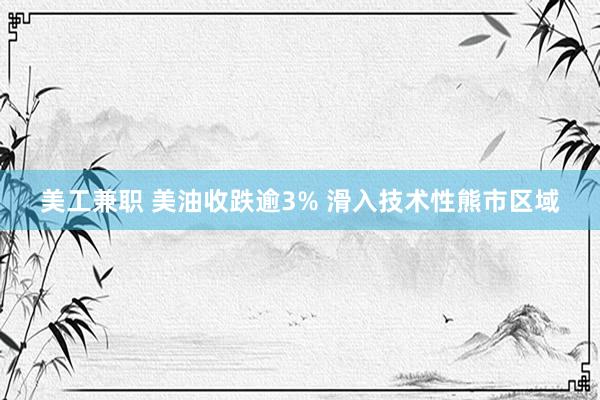 美工兼职 美油收跌逾3% 滑入技术性熊市区域